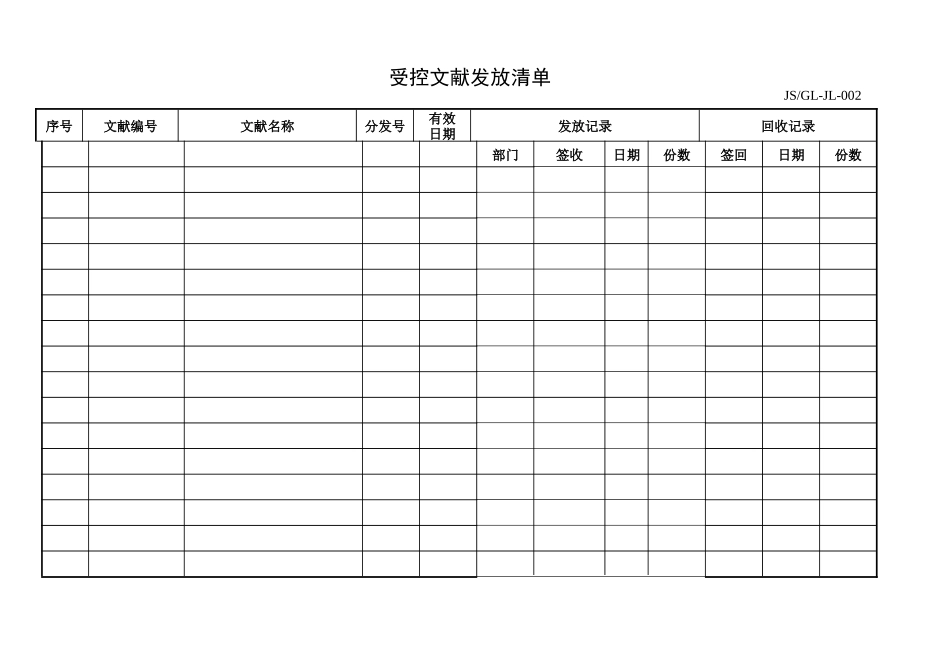 受控文献发放清单

JS/GL-JL-002

| 序号 | 文献编号 | 文献名称 | 分发号 | 有效日期 | 发放记录 | | | | 回收记录 | | |
|---|---|---|---|---|---|---|---|---|---|---|---|
| | | | | | 部门 | 签收 | 日期 | 份数 | 签回 | 日期 | 份数 |
| | | | | | | | | | | | |
| | | | | | | | | | | | |
| | | | | | | | | | | | |
| | | | | | | | | | | | |
| | | | | | | | | | | | |
| | | | | | | | | | | | |
| | | | | | | | | | | | |
| | | | | | | | | | | | |
| | | | | | | | | | | | |
| | | | | | | | | | | | |
| | | | | | | | | | | | |
| | | | | | | | | | | | |
| | | | | | | | | | | | |
| | | | | | | | | | | | |
| | | | | | | | | | | | |
| | | | | | | | | | | | |